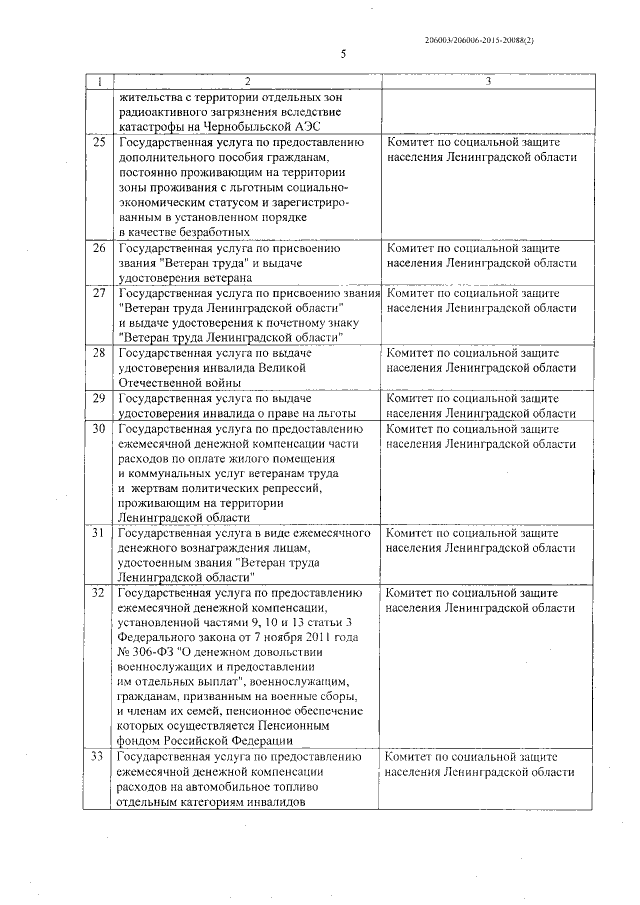 206003/206006-2015-20088(2)

5

| 1 | 2 | 3 |
|---|---|---|
| | жительства с территории отдельных зон радиоактивного загрязнения вследствие катастрофы на Чернобыльской АЭС | |
| 25 | Государственная услуга по предоставлению дополнительного пособия гражданам, постоянно проживающим на территории зоны проживания с льготным социально-экономическим статусом и зарегистрированным в установленном порядке в качестве безработных | Комитет по социальной защите населения Ленинградской области |
| 26 | Государственная услуга по присвоению звания "Ветеран труда" и выдаче удостоверения ветерана | Комитет по социальной защите населения Ленинградской области |
| 27 | Государственная услуга по присвоению звания "Ветеран труда Ленинградской области" и выдаче удостоверения к почетному знаку "Ветеран труда Ленинградской области" | Комитет по социальной защите населения Ленинградской области |
| 28 | Государственная услуга по выдаче удостоверения инвалида Великой Отечественной войны | Комитет по социальной защите населения Ленинградской области |
| 29 | Государственная услуга по выдаче удостоверения инвалида о праве на льготы | Комитет по социальной защите населения Ленинградской области |
| 30 | Государственная услуга по предоставлению ежемесячной денежной компенсации части расходов по оплате жилого помещения и коммунальных услуг ветеранам труда и жертвам политических репрессий, проживающим на территории Ленинградской области | Комитет по социальной защите населения Ленинградской области |
| 31 | Государственная услуга в виде ежемесячного денежного вознаграждения лицам, удостоенным звания "Ветеран труда Ленинградской области" | Комитет по социальной защите населения Ленинградской области |
| 32 | Государственная услуга по предоставлению ежемесячной денежной компенсации, установленной частями 9, 10 и 13 статьи 3 Федерального закона от 7 ноября 2011 года № 306-ФЗ "О денежном довольствии военнослужащих и предоставлении им отдельных выплат", военнослужащим, гражданам, призванным на военные сборы, и членам их семей, пенсионное обеспечение которых осуществляется Пенсионным фондом Российской Федерации | Комитет по социальной защите населения Ленинградской области |
| 33 | Государственная услуга по предоставлению ежемесячной денежной компенсации расходов на автомобильное топливо отдельным категориям инвалидов | Комитет по социальной защите населения Ленинградской области |